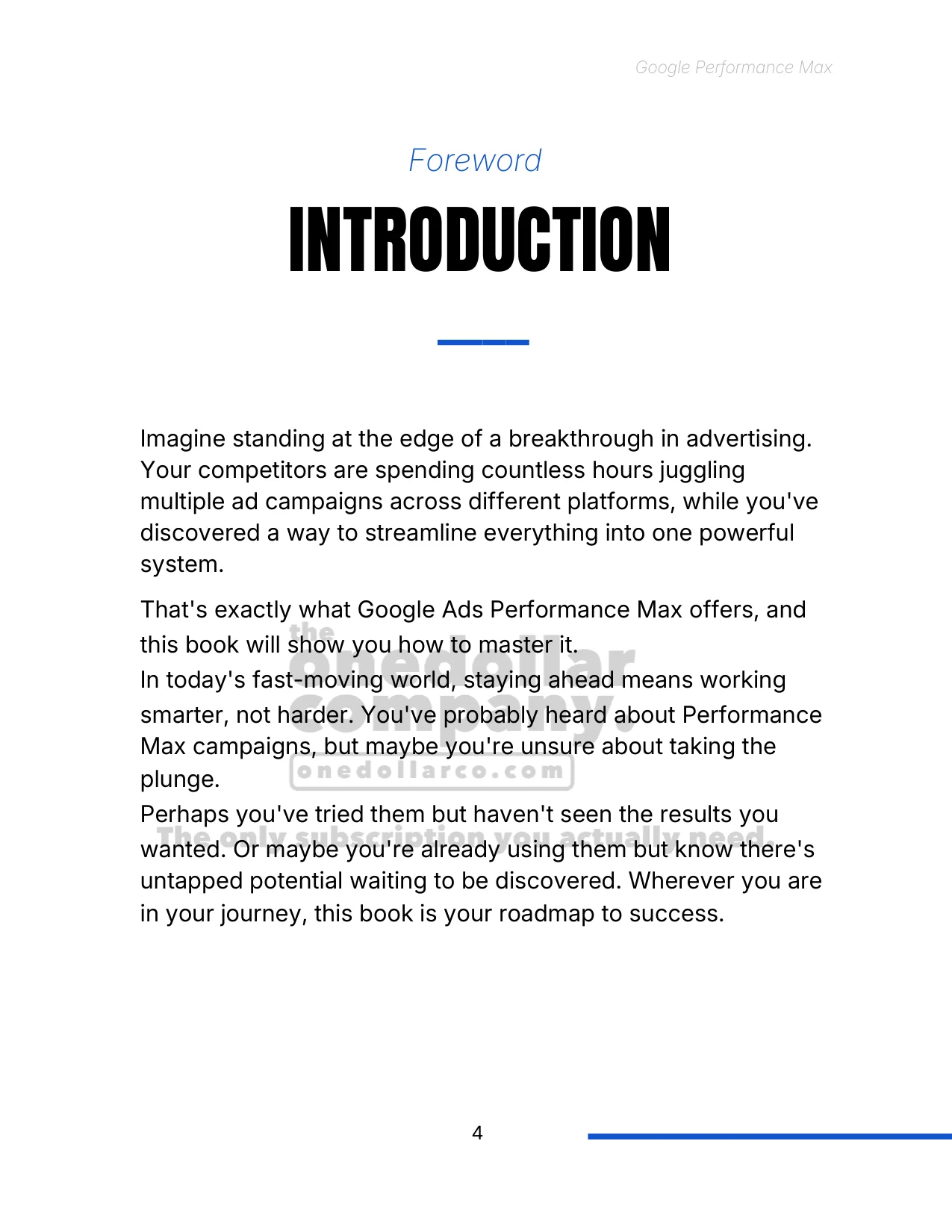 Google Performance Max

Foreword

INTRODUCTION

Imagine standing at the edge of a breakthrough in advertising. Your competitors are spending countless hours juggling multiple ad campaigns across different platforms, while you've discovered a way to streamline everything into one powerful system.

That's exactly what Google Ads Performance Max offers, and this book will show you how to master it.
In today's fast-moving world, staying ahead means working smarter, not harder. You've probably heard about Performance Max campaigns, but maybe you're unsure about taking the plunge.
Perhaps you've tried them but haven't seen the results you wanted. Or maybe you're already using them but know there's untapped potential waiting to be discovered. Wherever you are in your journey, this book is your roadmap to success.

the onedollar company.
onedollarco.com
The only subscription you actually need.

4